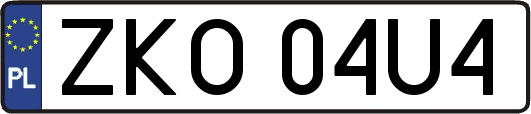 PL

ZKO 04U4